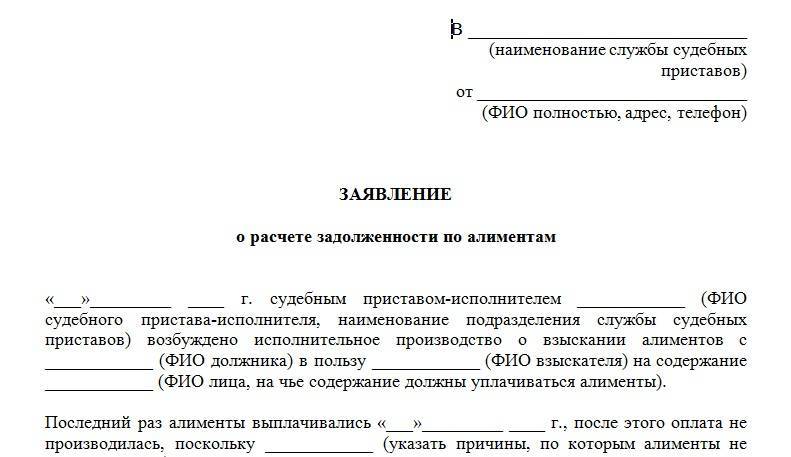 В ____________________
(наименование службы судебных приставов)
от ____________________
(ФИО полностью, адрес, телефон)

ЗАЯВЛЕНИЕ

о расчете задолженности по алиментам

«___»_________ ____ г. судебным приставом-исполнителем ____________ (ФИО судебного пристава-исполнителя, наименование подразделения службы судебных приставов) возбуждено исполнительное производство о взыскании алиментов с ____________ (ФИО должника) в пользу ____________ (ФИО взыскателя) на содержание ____________ (ФИО лица, на чье содержание должны уплачиваться алименты).

Последний раз алименты выплачивались «___»_________ ____ г., после этого оплата не производилась, поскольку ____________ (указать причины, по которым алименты не